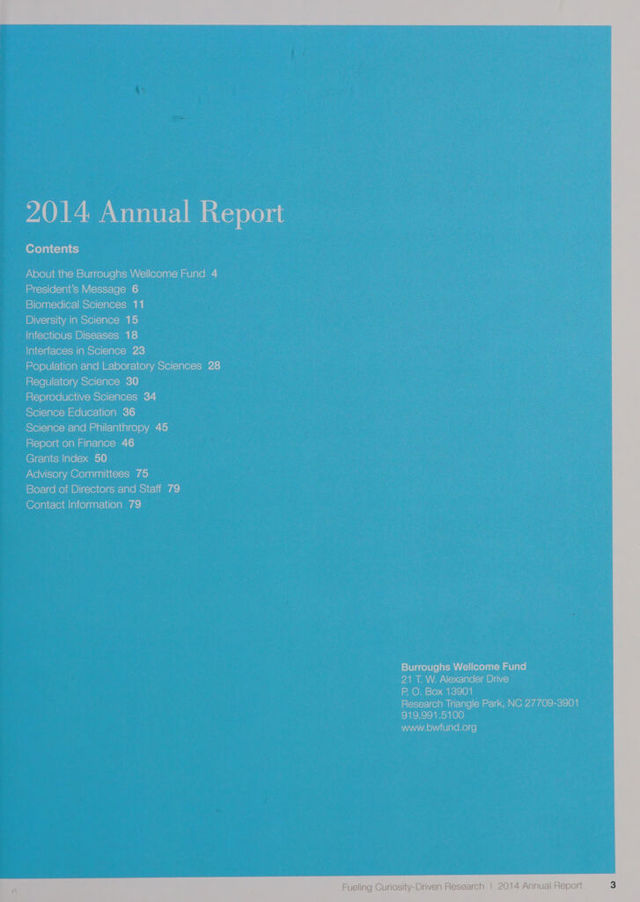 2014 Annual Report

Contents

About the Burroughs Wellcome Fund 4
President's Message 6
Biomedical Sciences 11
Diversity in Science 15
Infectious Diseases 18
Interfaces in Science 23
Population and Laboratory Sciences 28
Regulatory Science 30
Reproductive Sciences 34
Science Education 36
Science and Philanthropy 45
Report on Finance 46
Grants Index 50
Advisory Committees 75
Board of Directors and Staff 79
Contact Information 79

Burroughs Wellcome Fund
21 T. W. Alexander Drive
P. O. Box 13901
Research Triangle Park, NC 27709-3901
919.991.5100
www.bwfund.org

Fueling Curiosity-Driven Research | 2014 Annual Report 3